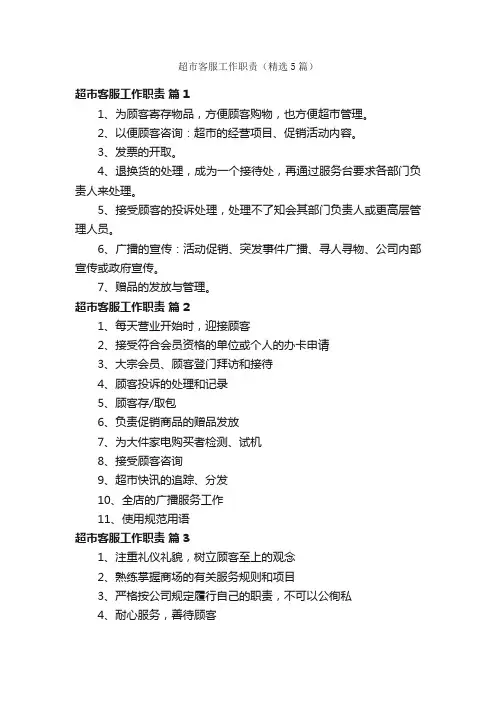 超市客服工作职责（精选5篇）

超市客服工作职责 篇1

1、为顾客寄存物品，方便顾客购物，也方便超市管理。

2、以便顾客咨询：超市的经营项目、促销活动内容。

3、发票的开取。

4、退换货的处理，成为一个接待处，再通过服务台要求各部门负责人来处理。

5、接受顾客的投诉处理，处理不了知会其部门负责人或更高层管理人员。

6、广播的宣传：活动促销、突发事件广播、寻人寻物、公司内部宣传或政府宣传。

7、赠品的发放与管理。

超市客服工作职责 篇2

1、每天营业开始时，迎接顾客

2、接受符合会员资格的单位或个人的办卡申请

3、大宗会员、顾客登门拜访和接待

4、顾客投诉的处理和记录

5、顾客存/取包

6、负责促销商品的赠品发放

7、为大件家电购买者检测、试机

8、接受顾客咨询

9、超市快讯的追踪、分发

10、全店的广播服务工作

11、使用规范用语

超市客服工作职责 篇3

1、注重礼仪礼貌，树立顾客至上的观念

2、熟练掌握商场的有关服务规则和项目

3、严格按公司规定履行自己的职责，不可以公徇私

4、耐心服务，善待顾客